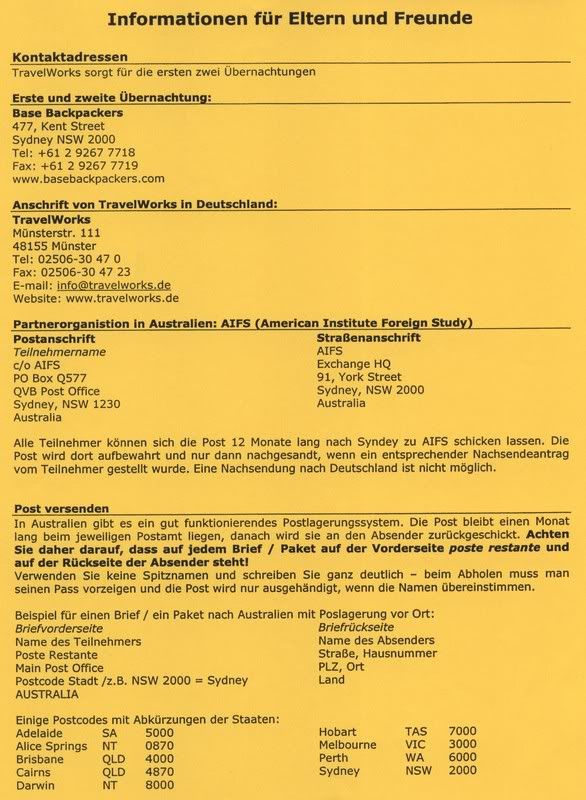 Informationen für Eltern und Freunde

Kontaktadressen
TravelWorks sorgt für die ersten zwei Übernachtungen

Erste und zweite Übernachtung:
Base Backpackers
477, Kent Street
Sydney NSW 2000
Tel: +61 2 9267 7718
Fax: +61 2 9267 7719
www.basebackpackers.com

Anschrift von TravelWorks in Deutschland:
TravelWorks
Münsterstr. 111
48155 Münster
Tel: 02506-30 47 0
Fax: 02506-30 47 23
E-mail: info@travelworks.de
Website: www.travelworks.de

Partnerorganistion in Australien: AIFS (American Institute Foreign Study)

Postanschrift
Teilnehmername
c/o AIFS
PO Box Q577
QVB Post Office
Sydney, NSW 1230
Australia

Straßenanschrift
AIFS
Exchange HQ
91, York Street
Sydney, NSW 2000
Australia

Alle Teilnehmer können sich die Post 12 Monate lang nach Syndey zu AIFS schicken lassen. Die Post wird dort aufbewahrt und nur dann nachgesandt, wenn ein entsprechender Nachsendeantrag vom Teilnehmer gestellt wurde. Eine Nachsendung nach Deutschland ist nicht möglich.

Post versenden
In Australien gibt es ein gut funktionierendes Postlagerungssystem. Die Post bleibt einen Monat lang beim jeweiligen Postamt liegen, danach wird sie an den Absender zurückgeschickt. Achten Sie daher darauf, dass auf jedem Brief / Paket auf der Vorderseite poste restante und auf der Rückseite der Absender steht!
Verwenden Sie keine Spitznamen und schreiben Sie ganz deutlich – beim Abholen muss man seinen Pass vorzeigen und die Post wird nur ausgehändigt, wenn die Namen übereinstimmen.

Beispiel für einen Brief / ein Paket nach Australien mit Poslagerung vor Ort:

Briefvorderseite
Name des Teilnehmers
Poste Restante
Main Post Office
Postcode Stadt /z.B. NSW 2000 = Sydney
AUSTRALIA

Briefrückseite
Name des Absenders
Straße, Hausnummer
PLZ, Ort
Land

Einige Postcodes mit Abkürzungen der Staaten:

| Adelaide | SA | 5000 |
|---|---|---|
| Alice Springs | NT | 0870 |
| Brisbane | QLD | 4000 |
| Cairns | QLD | 4870 |
| Darwin | NT | 8000 |

| Hobart | TAS | 7000 |
|---|---|---|
| Melbourne | VIC | 3000 |
| Perth | WA | 6000 |
| Sydney | NSW | 2000 |